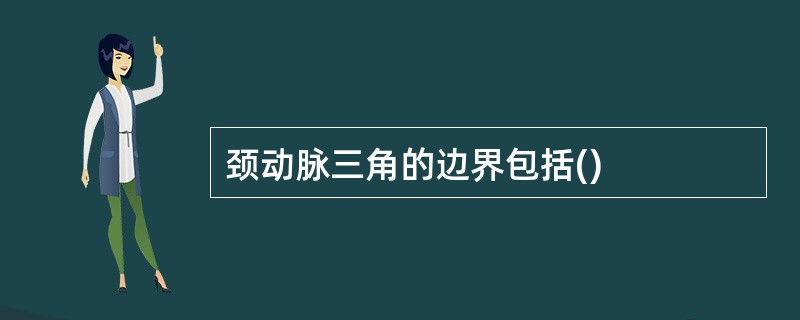 颈动脉三角的边界包括()